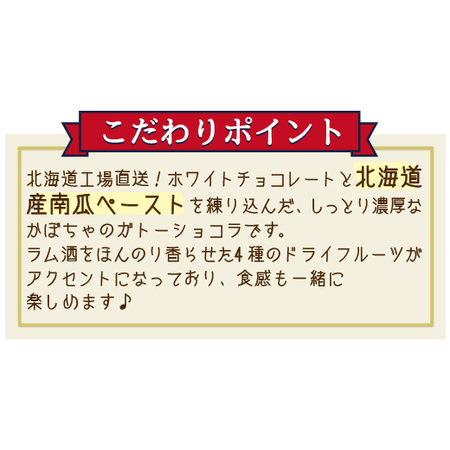 こだわりポイント

北海道工場直送！ホワイトチョコレートと北海道産南瓜ペーストを練り込んだ、しっとり濃厚なかぼちゃのガトーショコラです。
ラム酒をほんのり香らせた4種のドライフルーツがアクセントになっており、食感も一緒に楽しめます♪